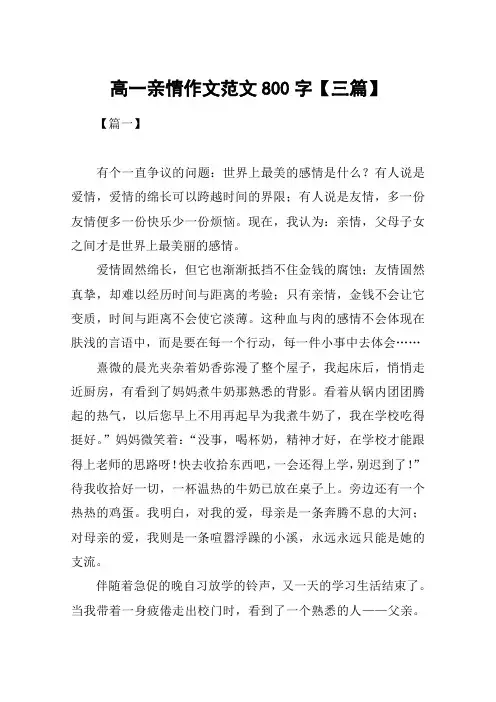 高一亲情作文范文 800 字【三篇】

【篇一】

有个一直争议的问题：世界上最美的感情是什么？有人说是爱情，爱情的绵长可以跨越时间的界限；有人说是友情，多一份友情便多一份快乐少一份烦恼。现在，我认为：亲情，父母子女之间才是世界上最美丽的感情。

爱情固然绵长，但它也渐渐抵挡不住金钱的腐蚀；友情固然真挚，却难以经历时间与距离的考验；只有亲情，金钱不会让它变质，时间与距离不会使它淡薄。这种血与肉的感情不会体现在肤浅的言语中，而是要在每一个行动，每一件小事中去体会……

熹微的晨光夹杂着奶香弥漫了整个屋子，我起床后，悄悄走近厨房，有看到了妈妈煮牛奶那熟悉的背影。看着从锅内团团腾起的热气，以后您早上不用再起早为我煮牛奶了，我在学校吃得挺好。”妈妈微笑着：“没事，喝杯奶，精神才好，在学校才能跟得上老师的思路呀！快去收拾东西吧，一会还得上学，别迟到了！”待我收拾好一切，一杯温热的牛奶已放在桌子上。旁边还有一个热热的鸡蛋。我明白，对我的爱，母亲是一条奔腾不息的大河；对母亲的爱，我则是一条喧嚣浮躁的小溪，永远永远只能是她的支流。

伴随着急促的晚自习放学的铃声，又一天的学习生活结束了。当我带着一身疲倦走出校门时，看到了一个熟悉的人——父亲。